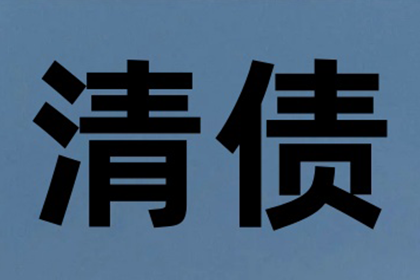 清债